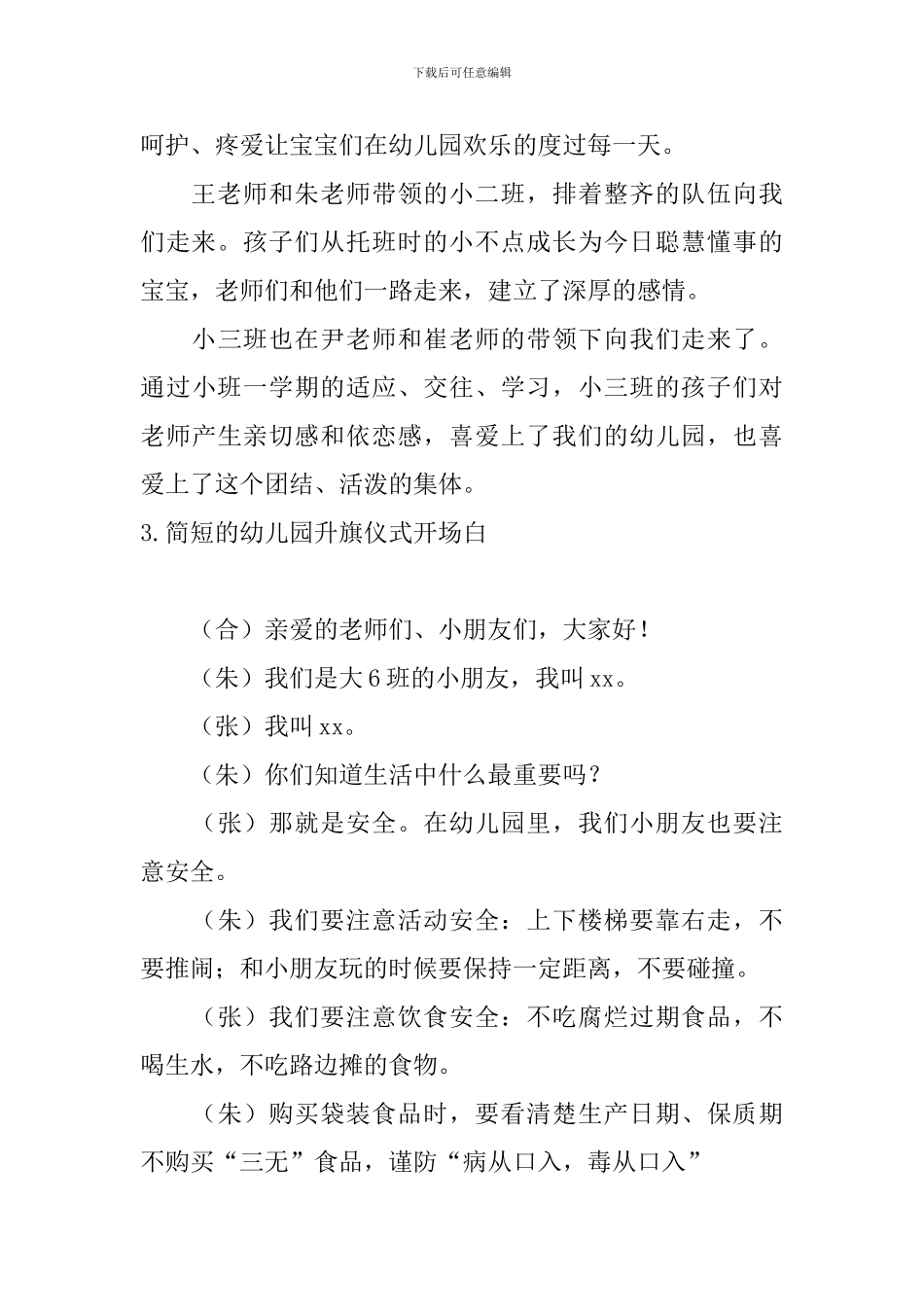 下载后可任意编辑

呵护、疼爱让宝宝们在幼儿园欢乐的度过每一天。

王老师和朱老师带领的小二班，排着整齐的队伍向我们走来。孩子们从托班时的小不点成长为今日聪慧懂事的宝宝，老师们和他们一路走来，建立了深厚的感情。

小三班也在尹老师和崔老师的带领下向我们走来了。通过小班一学期的适应、交往、学习，小三班的孩子们对老师产生亲切感和依恋感，喜爱上了我们的幼儿园，也喜爱上了这个团结、活泼的集体。

3.简短的幼儿园升旗仪式开场白

（合）亲爱的老师们、小朋友们，大家好！

（朱）我们是大6班的小朋友，我叫xx。

（张）我叫xx。

（朱）你们知道生活中什么最重要吗？

（张）那就是安全。在幼儿园里，我们小朋友也要注意安全。

（朱）我们要注意活动安全：上下楼梯要靠右走，不要推闹；和小朋友玩的时候要保持一定距离，不要碰撞。

（张）我们要注意饮食安全：不吃腐烂过期食品，不喝生水，不吃路边摊的食物。

（朱）购买袋装食品时，要看清楚生产日期、保质期不购买“三无”食品，谨防“病从口入，毒从口入”